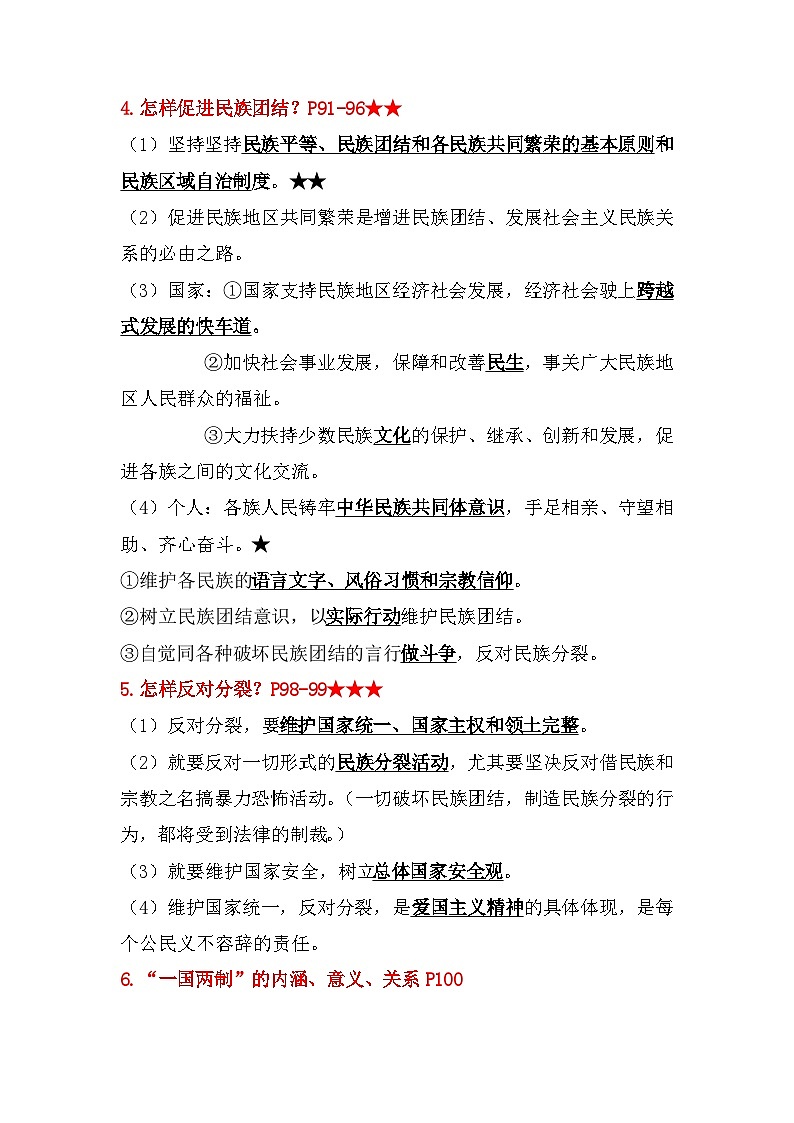 4.怎样促进民族团结？P91-96★★

（1）坚持坚持民族平等、民族团结和各民族共同繁荣的基本原则和民族区域自治制度。★★

（2）促进民族地区共同繁荣是增进民族团结、发展社会主义民族关系的必由之路。

（3）国家：①国家支持民族地区经济社会发展，经济社会驶上跨越式发展的快车道。

②加快社会事业发展，保障和改善民生，事关广大民族地区人民群众的福祉。

③大力扶持少数民族文化的保护、继承、创新和发展，促进各族之间的文化交流。

（4）个人：各族人民铸牢中华民族共同体意识，手足相亲、守望相助、齐心奋斗。★

①维护各民族的语言文字、风俗习惯和宗教信仰。

②树立民族团结意识，以实际行动维护民族团结。

③自觉同各种破坏民族团结的言行做斗争，反对民族分裂。

5.怎样反对分裂？P98-99★★★

（1）反对分裂，要维护国家统一、国家主权和领土完整。

（2）就要反对一切形式的民族分裂活动，尤其要坚决反对借民族和宗教之名搞暴力恐怖活动。（一切破坏民族团结，制造民族分裂的行为，都将受到法律的制裁。）

（3）就要维护国家安全，树立总体国家安全观。

（4）维护国家统一，反对分裂，是爱国主义精神的具体体现，是每个公民义不容辞的责任。

6.“一国两制”的内涵、意义、关系 P100